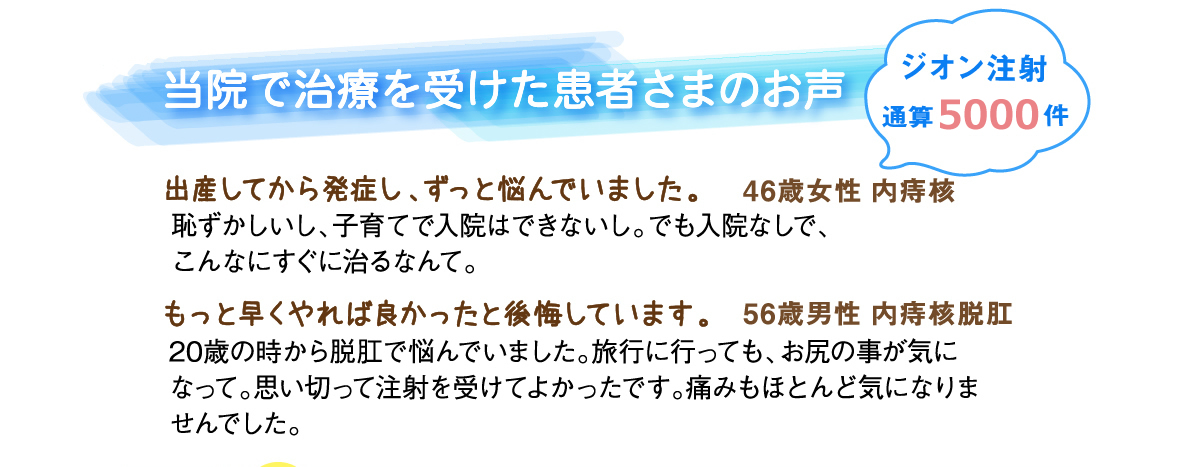 当院で治療を受けた患者さまのお声

ジオン注射
通算5000件

出産してから発症し、ずっと悩んでいました。　46歳女性 内痔核
恥ずかしいし、子育てで入院はできないし。でも入院なしで、こんなにすぐに治るなんて。

もっと早くやれば良かったと後悔しています。　56歳男性 内痔核脱肛
20歳の時から脱肛で悩んでいました。旅行に行っても、お尻の事が気になって。思い切って注射を受けてよかったです。痛みもほとんど気になりませんでした。